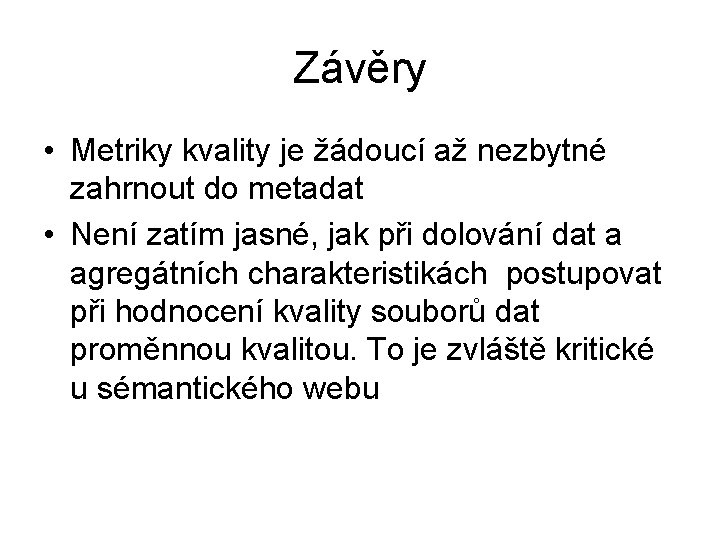 Závěry

• Metriky kvality je žádoucí až nezbytné zahrnout do metadat

• Není zatím jasné, jak při dolování dat a agregátních charakteristikách  postupovat při hodnocení kvality souborů dat proměnnou kvalitou. To je zvláště kritické u sémantického webu